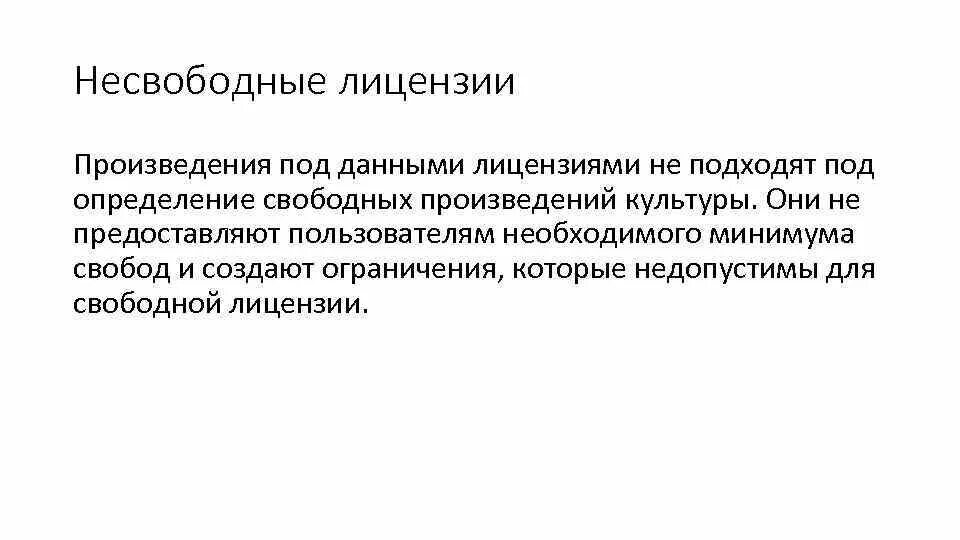 Несвободные лицензии

Произведения под данными лицензиями не подходят под определение свободных произведений культуры. Они не предоставляют пользователям необходимого минимума свобод и создают ограничения, которые недопустимы для свободной лицензии.